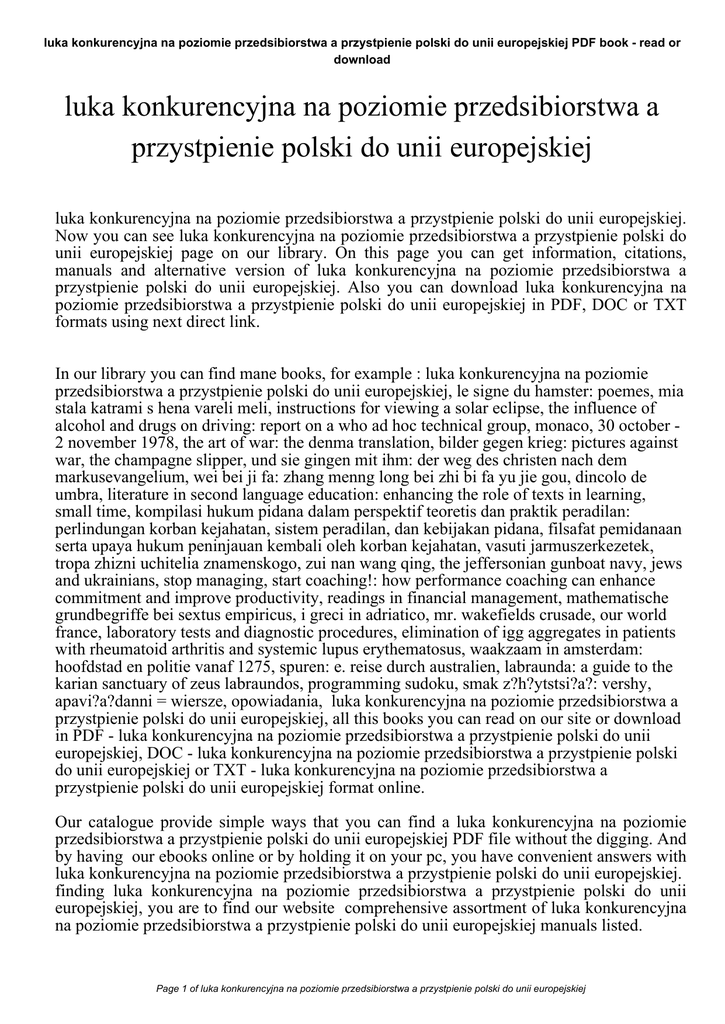 luka konkurencyjna na poziomie przedsibiorstwa a przystpienie polski do unii europejskiej PDF book - read or download

luka konkurencyjna na poziomie przedsibiorstwa a przystpienie polski do unii europejskiej

luka konkurencyjna na poziomie przedsibiorstwa a przystpienie polski do unii europejskiej. Now you can see luka konkurencyjna na poziomie przedsibiorstwa a przystpienie polski do unii europejskiej page on our library. On this page you can get information, citations, manuals and alternative version of luka konkurencyjna na poziomie przedsibiorstwa a przystpienie polski do unii europejskiej. Also you can download luka konkurencyjna na poziomie przedsibiorstwa a przystpienie polski do unii europejskiej in PDF, DOC or TXT formats using next direct link.

In our library you can find mane books, for example : luka konkurencyjna na poziomie przedsibiorstwa a przystpienie polski do unii europejskiej, le signe du hamster: poemes, mia stala katrami s hena vareli meli, instructions for viewing a solar eclipse, the influence of alcohol and drugs on driving: report on a who ad hoc technical group, monaco, 30 october - 2 november 1978, the art of war: the denma translation, bilder gegen krieg: pictures against war, the champagne slipper, und sie gingen mit ihm: der weg des christen nach dem markusevangelium, wei bei ji fa: zhang menng long bei zhi bi fa yu jie gou, dincolo de umbra, literature in second language education: enhancing the role of texts in learning, small time, kompilasi hukum pidana dalam perspektif teoretis dan praktik peradilan: perlindungan korban kejahatan, sistem peradilan, dan kebijakan pidana, filsafat pemidanaan serta upaya hukum peninjauan kembali oleh korban kejahatan, vasuti jarmuszerkezetek, tropa zhizni uchitelia znamenskogo, zui nan wang qing, the jeffersonian gunboat navy, jews and ukrainians, stop managing, start coaching!: how performance coaching can enhance commitment and improve productivity, readings in financial management, mathematische grundbegriffe bei sextus empiricus, i greci in adriatico, mr. wakefields crusade, our world france, laboratory tests and diagnostic procedures, elimination of igg aggregates in patients with rheumatoid arthritis and systemic lupus erythematosus, waakzaam in amsterdam: hoofdstad en politie vanaf 1275, spuren: e. reise durch australien, labraunda: a guide to the karian sanctuary of zeus labraundos, programming sudoku, smak z?h?ytstsi?a?: vershy, apavi?a?danni = wiersze, opowiadania, luka konkurencyjna na poziomie przedsibiorstwa a przystpienie polski do unii europejskiej, all this books you can read on our site or download in PDF - luka konkurencyjna na poziomie przedsibiorstwa a przystpienie polski do unii europejskiej, DOC - luka konkurencyjna na poziomie przedsibiorstwa a przystpienie polski do unii europejskiej or TXT - luka konkurencyjna na poziomie przedsibiorstwa a przystpienie polski do unii europejskiej format online.

Our catalogue provide simple ways that you can find a luka konkurencyjna na poziomie przedsibiorstwa a przystpienie polski do unii europejskiej PDF file without the digging. And by having our ebooks online or by holding it on your pc, you have convenient answers with luka konkurencyjna na poziomie przedsibiorstwa a przystpienie polski do unii europejskiej. finding luka konkurencyjna na poziomie przedsibiorstwa a przystpienie polski do unii europejskiej, you are to find our website comprehensive assortment of luka konkurencyjna na poziomie przedsibiorstwa a przystpienie polski do unii europejskiej manuals listed.

Page 1 of luka konkurencyjna na poziomie przedsibiorstwa a przystpienie polski do unii europejskiej